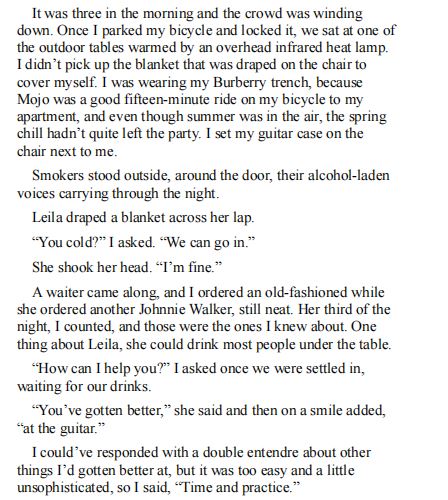 It was three in the morning and the crowd was winding down. Once I parked my bicycle and locked it, we sat at one of the outdoor tables warmed by an overhead infrared heat lamp. I didn’t pick up the blanket that was draped on the chair to cover myself. I was wearing my Burberry trench, because Mojo was a good fifteen-minute ride on my bicycle to my apartment, and even though summer was in the air, the spring chill hadn’t quite left the party. I set my guitar case on the chair next to me.

Smokers stood outside, around the door, their alcohol-laden voices carrying through the night.

Leila draped a blanket across her lap.

“You cold?” I asked. “We can go in.”

She shook her head. “I’m fine.”

A waiter came along, and I ordered an old-fashioned while she ordered another Johnnie Walker, still neat. Her third of the night, I counted, and those were the ones I knew about. One thing about Leila, she could drink most people under the table.

“How can I help you?” I asked once we were settled in, waiting for our drinks.

“You’ve gotten better,” she said and then on a smile added, “at the guitar.”

I could’ve responded with a double entendre about other things I’d gotten better at, but it was too easy and a little unsophisticated, so I said, “Time and practice.”